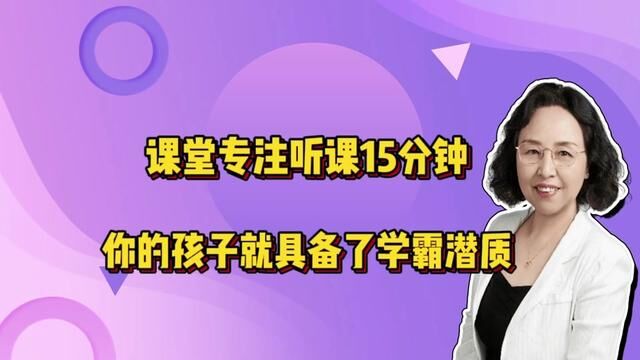 课堂专注听课15分钟

你的孩子就具备了学霸潜质